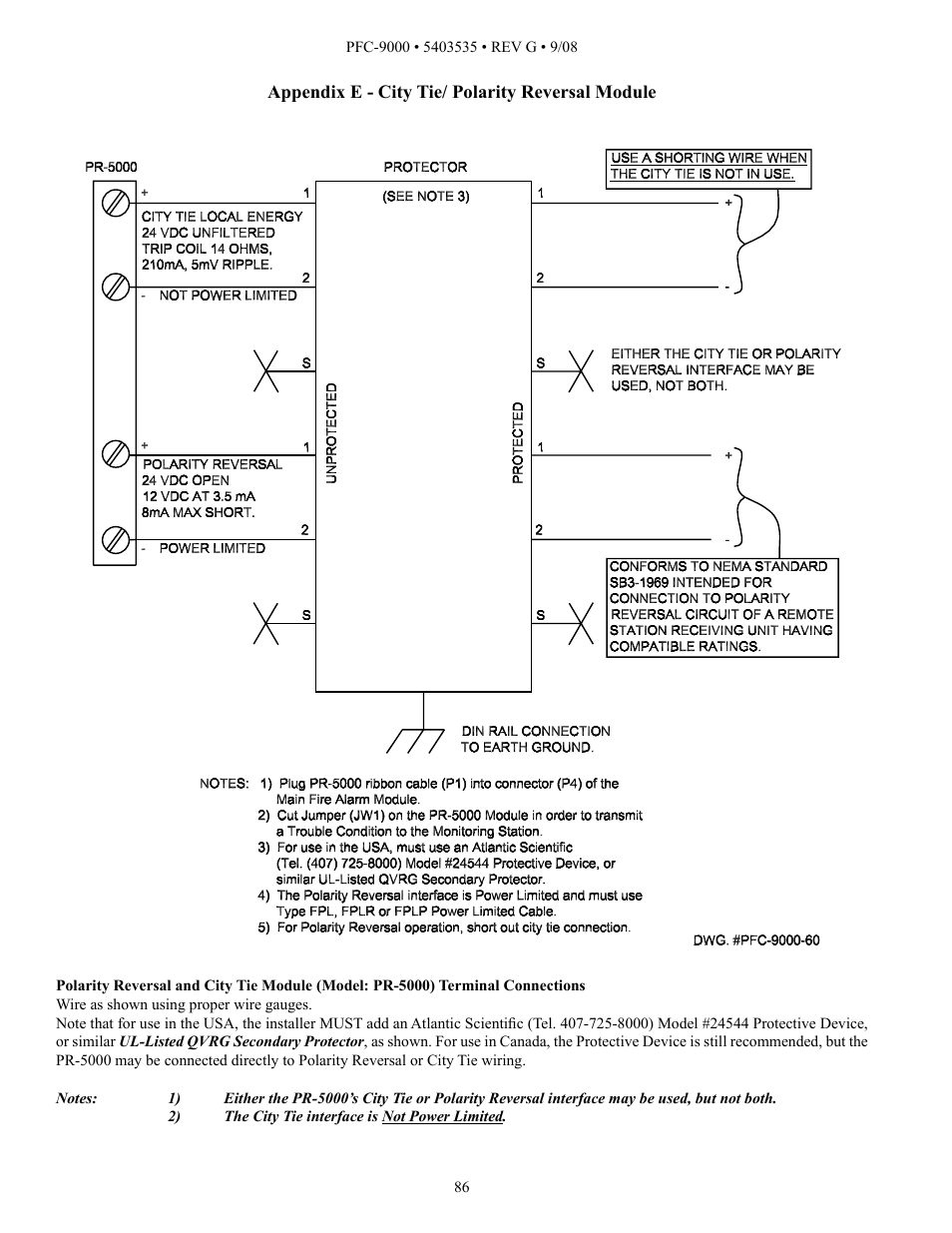 PFC-9000 • 5403535 • REV G • 9/08

Appendix E - City Tie/ Polarity Reversal Module

PR-5000

PROTECTOR

(SEE NOTE 3)

USE A SHORTING WIRE WHEN THE CITY TIE IS NOT IN USE.

+

1

1

+

CITY TIE LOCAL ENERGY 24 VDC UNFILTERED TRIP COIL 14 OHMS, 210mA, 5mV RIPPLE.

2

2

-

- NOT POWER LIMITED

S

S

EITHER THE CITY TIE OR POLARITY REVERSAL INTERFACE MAY BE USED, NOT BOTH.

UNPROTECTED

PROTECTED

+

1

1

+

POLARITY REVERSAL 24 VDC OPEN 12 VDC AT 3.5 mA 8mA MAX SHORT.

2

2

-

- POWER LIMITED

CONFORMS TO NEMA STANDARD SB3-1969 INTENDED FOR CONNECTION TO POLARITY REVERSAL CIRCUIT OF A REMOTE STATION RECEIVING UNIT HAVING COMPATIBLE RATINGS.

S

S

DIN RAIL CONNECTION TO EARTH GROUND.

NOTES: 1) Plug PR-5000 ribbon cable (P1) into connector (P4) of the Main Fire Alarm Module.
2) Cut Jumper (JW1) on the PR-5000 Module in order to transmit a Trouble Condition to the Monitoring Station.
3) For use in the USA, must use an Atlantic Scientific (Tel. (407) 725-8000) Model #24544 Protective Device, or similar UL-Listed QVRG Secondary Protector.
4) The Polarity Reversal interface is Power Limited and must use Type FPL, FPLR or FPLP Power Limited Cable.
5) For Polarity Reversal operation, short out city tie connection.

DWG. #PFC-9000-60

Polarity Reversal and City Tie Module (Model: PR-5000) Terminal Connections
Wire as shown using proper wire gauges.
Note that for use in the USA, the installer MUST add an Atlantic Scientific (Tel. 407-725-8000) Model #24544 Protective Device, or similar UL-Listed QVRG Secondary Protector, as shown. For use in Canada, the Protective Device is still recommended, but the PR-5000 may be connected directly to Polarity Reversal or City Tie wiring.

Notes: 1) Either the PR-5000's City Tie or Polarity Reversal interface may be used, but not both.
2) The City Tie interface is Not Power Limited.

86